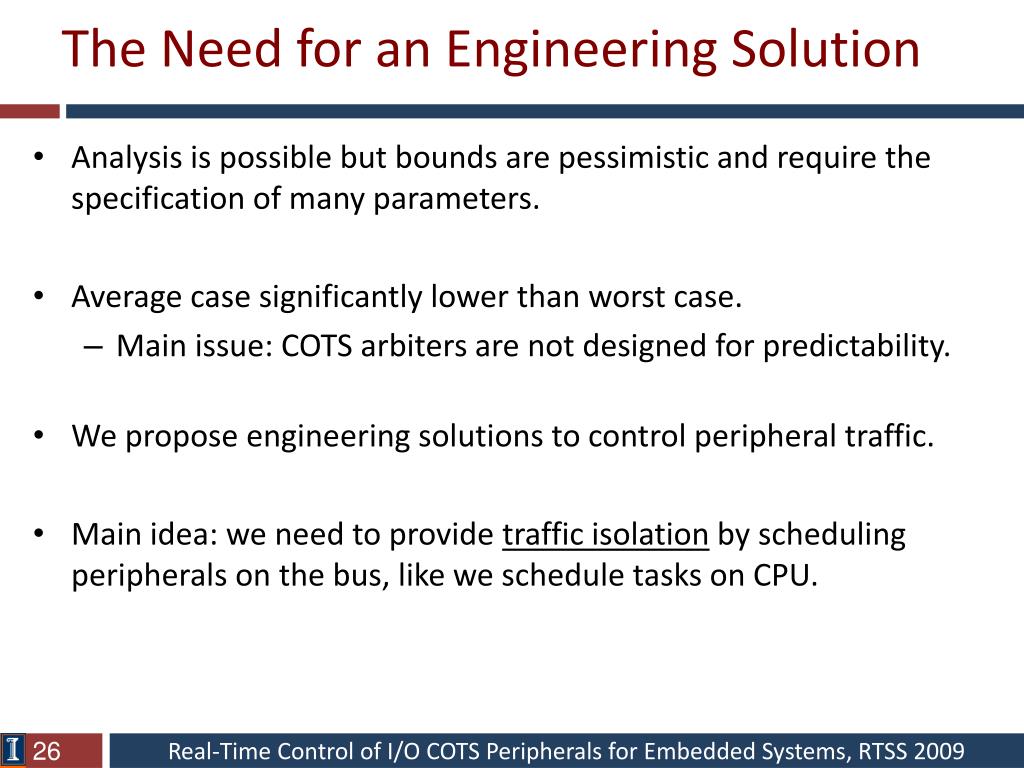 The Need for an Engineering Solution

• Analysis is possible but bounds are pessimistic and require the specification of many parameters.

• Average case significantly lower than worst case.
– Main issue: COTS arbiters are not designed for predictability.

• We propose engineering solutions to control peripheral traffic.

• Main idea: we need to provide traffic isolation by scheduling peripherals on the bus, like we schedule tasks on CPU.

I 26 Real-Time Control of I/O COTS Peripherals for Embedded Systems, RTSS 2009